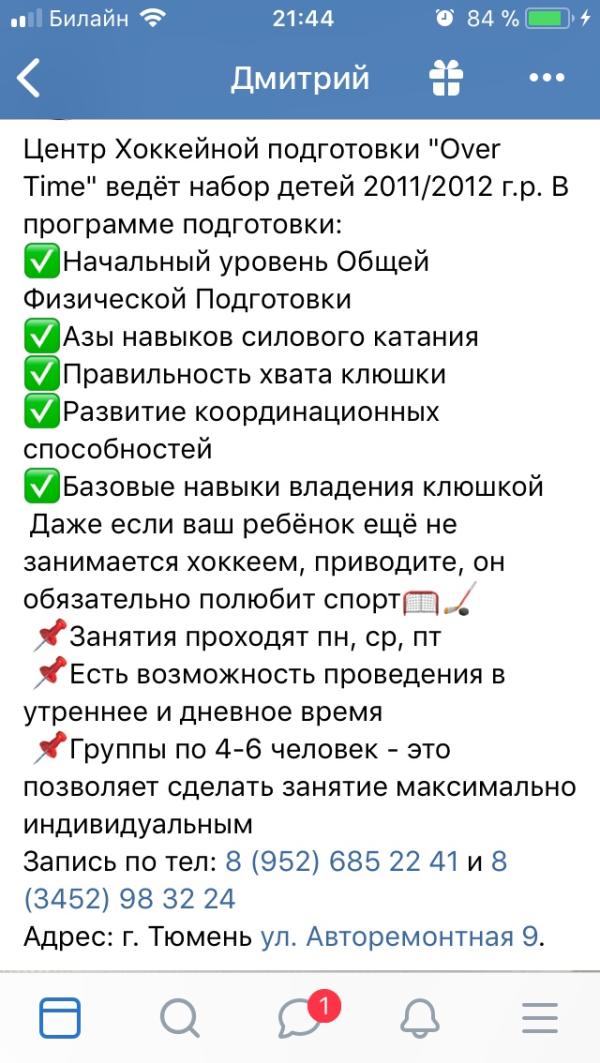 Билайн 21:44 84 %

Дмитрий

Центр Хоккейной подготовки "Over Time" ведёт набор детей 2011/2012 г.р. В программе подготовки:
✅Начальный уровень Общей Физической Подготовки
✅Азы навыков силового катания
✅Правильность хвата клюшки
✅Развитие координационных способностей
✅Базовые навыки владения клюшкой
Даже если ваш ребёнок ещё не занимается хоккеем, приводите, он обязательно полюбит спорт🥅🏒
📌Занятия проходят пн, ср, пт
📌Есть возможность проведения в утреннее и дневное время
📌Группы по 4-6 человек - это позволяет сделать занятие максимально индивидуальным
Запись по тел: 8 (952) 685 22 41 и 8 (3452) 98 32 24
Адрес: г. Тюмень ул. Авторемонтная 9.

1